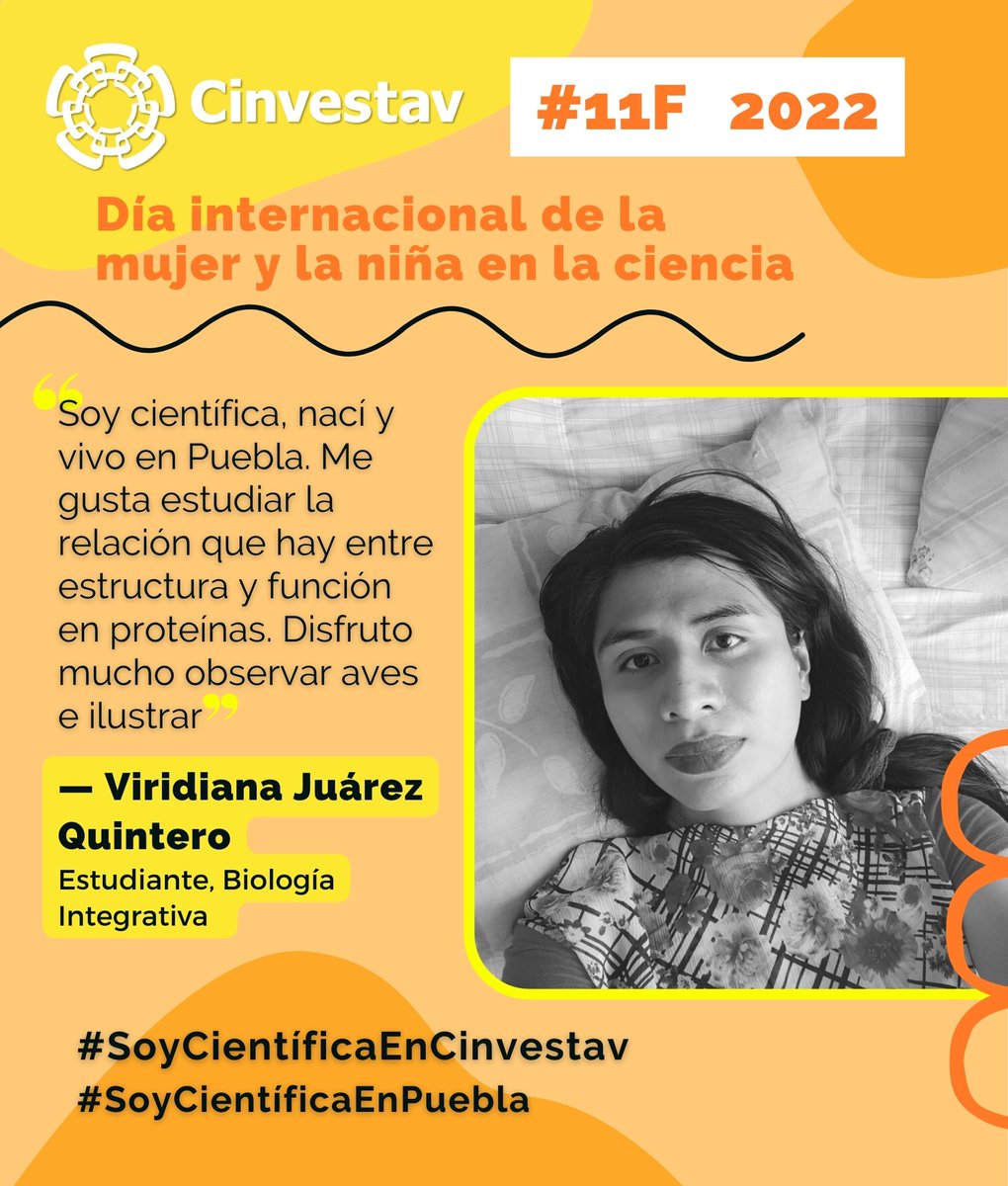 Cinvestav

#11F 2022

Día internacional de la mujer y la niña en la ciencia

“Soy científica, nací y vivo en Puebla. Me gusta estudiar la relación que hay entre estructura y función en proteínas. Disfruto mucho observar aves e ilustrar”

— Viridiana Juárez Quintero

Estudiante, Biología Integrativa

#SoyCientíficaEnCinvestav
#SoyCientíficaEnPuebla